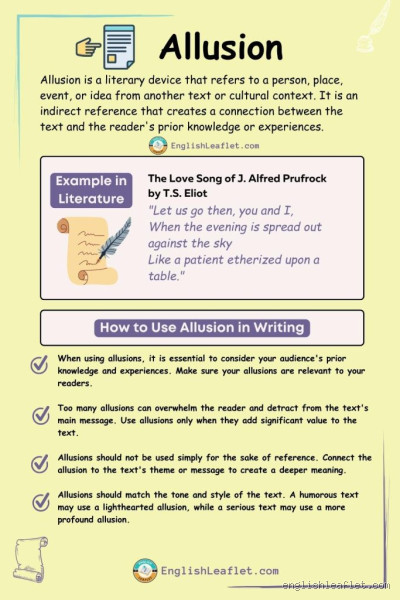 Allusion

Allusion is a literary device that refers to a person, place, event, or idea from another text or cultural context. It is an indirect reference that creates a connection between the text and the reader's prior knowledge or experiences.

EnglishLeaflet.com

Example in Literature

The Love Song of J. Alfred Prufrock by T.S. Eliot

"Let us go then, you and I,
When the evening is spread out against the sky
Like a patient etherized upon a table."

How to Use Allusion in Writing

When using allusions, it is essential to consider your audience's prior knowledge and experiences. Make sure your allusions are relevant to your readers.

Too many allusions can overwhelm the reader and detract from the text's main message. Use allusions only when they add significant value to the text.

Allusions should not be used simply for the sake of reference. Connect the allusion to the text's theme or message to create a deeper meaning.

Allusions should match the tone and style of the text. A humorous text may use a lighthearted allusion, while a serious text may use a more profound allusion.

EnglishLeaflet.com

englishleaflet.com